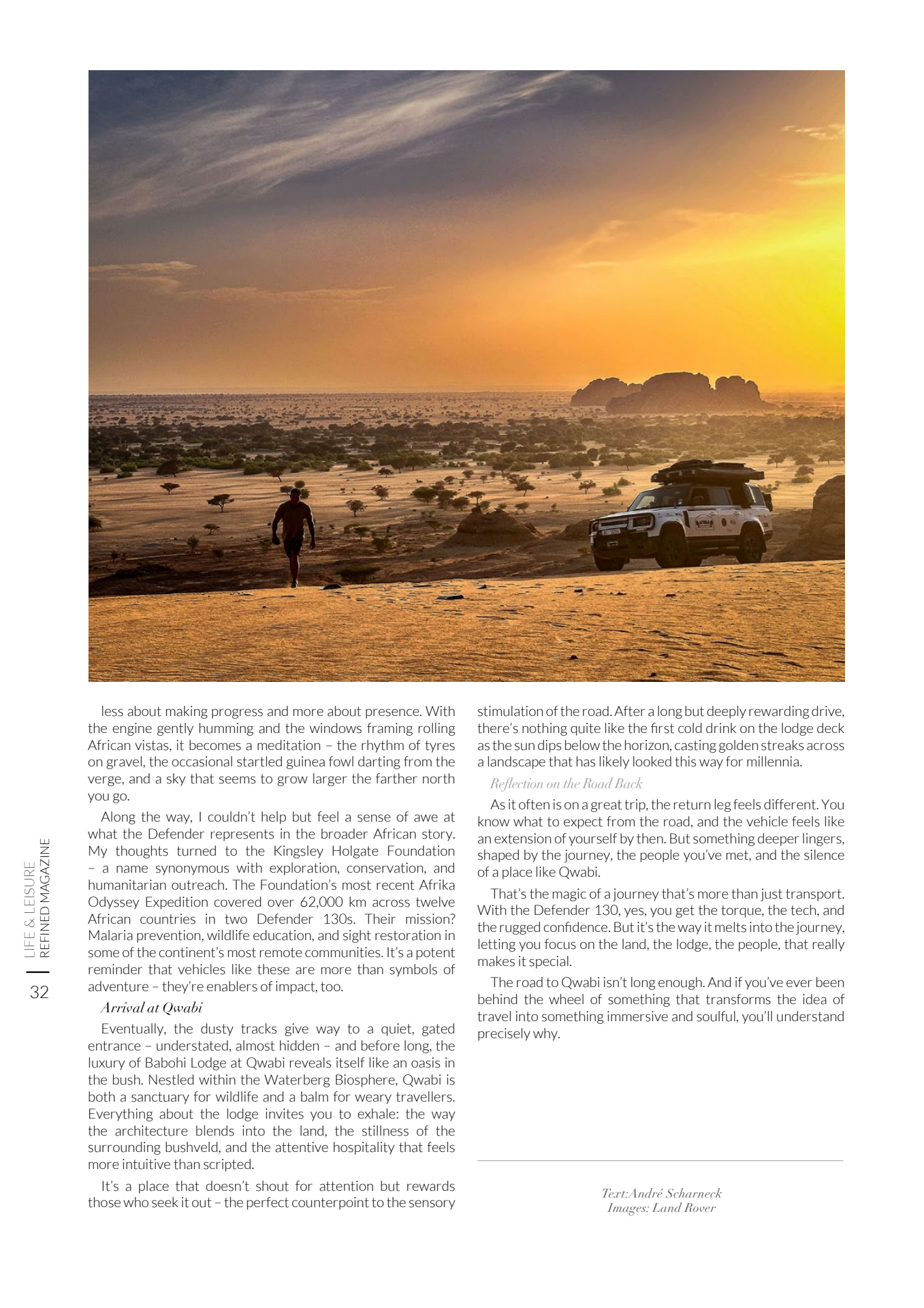 less about making progress and more about presence. With the engine gently humming and the windows framing rolling African vistas, it becomes a meditation – the rhythm of tyres on gravel, the occasional startled guinea fowl darting from the verge, and a sky that seems to grow larger the farther north you go.

Along the way, I couldn't help but feel a sense of awe at what the Defender represents in the broader African story. My thoughts turned to the Kingsley Holgate Foundation – a name synonymous with exploration, conservation, and humanitarian outreach. The Foundation's most recent Afrika Odyssey Expedition covered over 62,000 km across twelve African countries in two Defender 130s. Their mission? Malaria prevention, wildlife education, and sight restoration in some of the continent's most remote communities. It's a potent reminder that vehicles like these are more than symbols of adventure – they're enablers of impact, too.

Arrival at Qwabi

Eventually, the dusty tracks give way to a quiet, gated entrance – understated, almost hidden – and before long, the luxury of Babohi Lodge at Qwabi reveals itself like an oasis in the bush. Nestled within the Waterberg Biosphere, Qwabi is both a sanctuary for wildlife and a balm for weary travellers. Everything about the lodge invites you to exhale: the way the architecture blends into the land, the stillness of the surrounding bushveld, and the attentive hospitality that feels more intuitive than scripted.

It's a place that doesn't shout for attention but rewards those who seek it out – the perfect counterpoint to the sensory stimulation of the road. After a long but deeply rewarding drive, there's nothing quite like the first cold drink on the lodge deck as the sun dips below the horizon, casting golden streaks across a landscape that has likely looked this way for millennia.

Reflection on the Road Back

As it often is on a great trip, the return leg feels different. You know what to expect from the road, and the vehicle feels like an extension of yourself by then. But something deeper lingers, shaped by the journey, the people you've met, and the silence of a place like Qwabi.

That's the magic of a journey that's more than just transport. With the Defender 130, yes, you get the torque, the tech, and the rugged confidence. But it's the way it melts into the journey, letting you focus on the land, the lodge, the people, that really makes it special.

The road to Qwabi isn't long enough. And if you've ever been behind the wheel of something that transforms the idea of travel into something immersive and soulful, you'll understand precisely why.

Text:André Scharneck
Images: Land Rover

LIFE & LEISURE
REFINED MAGAZINE
32